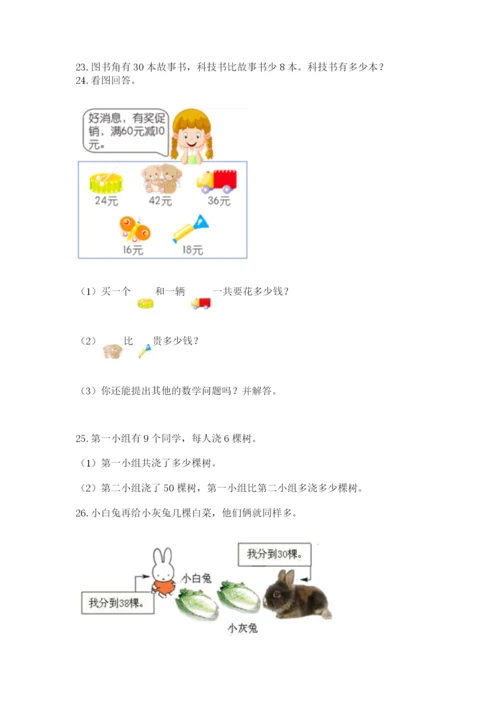 23. 图书角有 30 本故事书，科技书比故事书少 8 本。科技书有多少本？
24. 看图回答。

好消息，有奖促销，满60元减10元。

24元 42元 36元
16元 18元

（1）买一个 和一辆 一共要花多少钱？

（2） 比 贵多少钱？

（3）你还能提出其他的数学问题吗？并解答。

25. 第一小组有 9 个同学，每人浇 6 棵树。

（1）第一小组共浇了多少棵树。

（2）第二小组浇了 50 棵树，第一小组比第二小组多浇多少棵树。

26. 小白兔再给小灰兔几棵白菜，他们俩就同样多。

我分到30棵。
小白兔
我分到38棵。
小灰兔